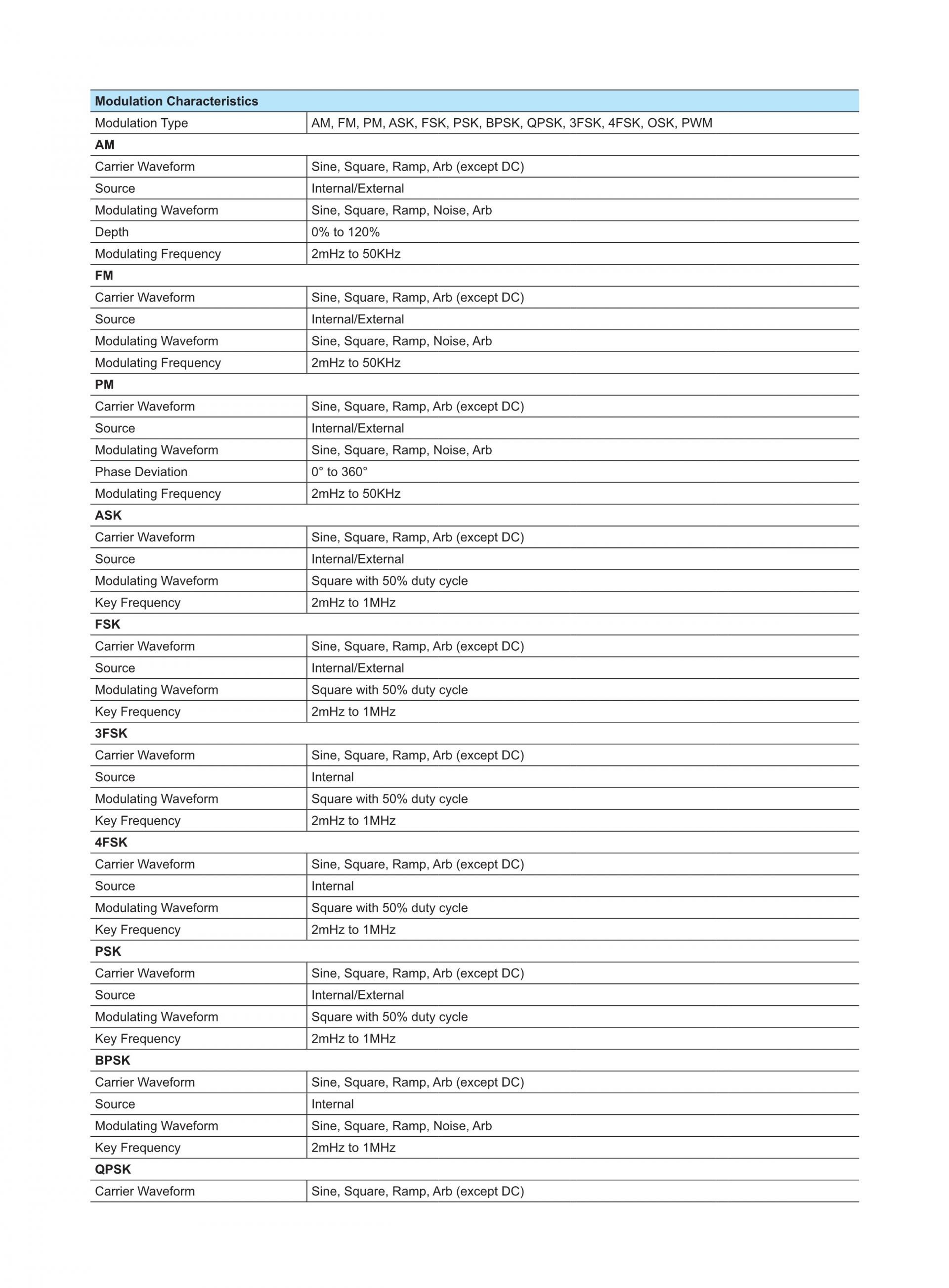 | Modulation Characteristics | |
|---|---|
| Modulation Type | AM, FM, PM, ASK, FSK, PSK, BPSK, QPSK, 3FSK, 4FSK, OSK, PWM |
| **AM** | |
| Carrier Waveform | Sine, Square, Ramp, Arb (except DC) |
| Source | Internal/External |
| Modulating Waveform | Sine, Square, Ramp, Noise, Arb |
| Depth | 0% to 120% |
| Modulating Frequency | 2mHz to 50KHz |
| **FM** | |
| Carrier Waveform | Sine, Square, Ramp, Arb (except DC) |
| Source | Internal/External |
| Modulating Waveform | Sine, Square, Ramp, Noise, Arb |
| Modulating Frequency | 2mHz to 50KHz |
| **PM** | |
| Carrier Waveform | Sine, Square, Ramp, Arb (except DC) |
| Source | Internal/External |
| Modulating Waveform | Sine, Square, Ramp, Noise, Arb |
| Phase Deviation | 0° to 360° |
| Modulating Frequency | 2mHz to 50KHz |
| **ASK** | |
| Carrier Waveform | Sine, Square, Ramp, Arb (except DC) |
| Source | Internal/External |
| Modulating Waveform | Square with 50% duty cycle |
| Key Frequency | 2mHz to 1MHz |
| **FSK** | |
| Carrier Waveform | Sine, Square, Ramp, Arb (except DC) |
| Source | Internal/External |
| Modulating Waveform | Square with 50% duty cycle |
| Key Frequency | 2mHz to 1MHz |
| **3FSK** | |
| Carrier Waveform | Sine, Square, Ramp, Arb (except DC) |
| Source | Internal |
| Modulating Waveform | Square with 50% duty cycle |
| Key Frequency | 2mHz to 1MHz |
| **4FSK** | |
| Carrier Waveform | Sine, Square, Ramp, Arb (except DC) |
| Source | Internal |
| Modulating Waveform | Square with 50% duty cycle |
| Key Frequency | 2mHz to 1MHz |
| **PSK** | |
| Carrier Waveform | Sine, Square, Ramp, Arb (except DC) |
| Source | Internal/External |
| Modulating Waveform | Square with 50% duty cycle |
| Key Frequency | 2mHz to 1MHz |
| **BPSK** | |
| Carrier Waveform | Sine, Square, Ramp, Arb (except DC) |
| Source | Internal |
| Modulating Waveform | Sine, Square, Ramp, Noise, Arb |
| Key Frequency | 2mHz to 1MHz |
| **QPSK** | |
| Carrier Waveform | Sine, Square, Ramp, Arb (except DC) |